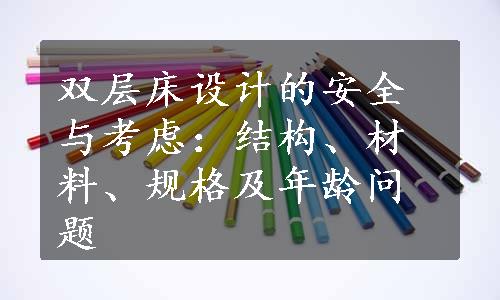 双层床设计的安全与考虑：结构、材料、规格及年龄问题